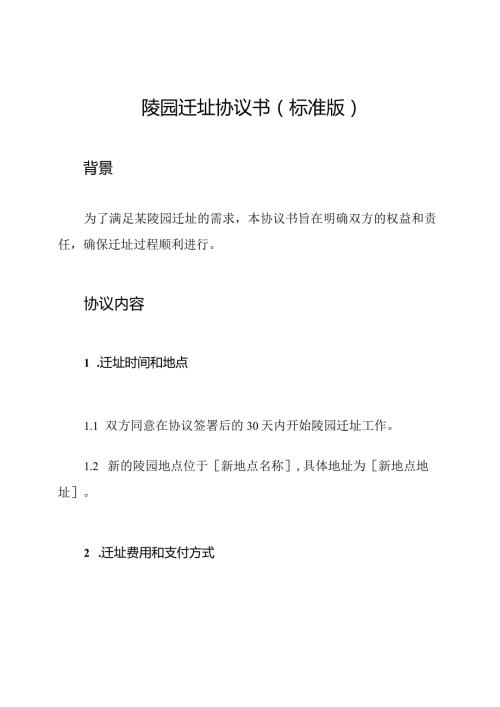 陵园迁址协议书（标准版）

背景

为了满足某陵园迁址的需求，本协议书旨在明确双方的权益和责任，确保迁址过程顺利进行。

协议内容

1 .迁址时间和地点

1.1 双方同意在协议签署后的30天内开始陵园迁址工作。

1.2 新的陵园地点位于［新地点名称］，具体地址为［新地点地址］。

2 .迁址费用和支付方式